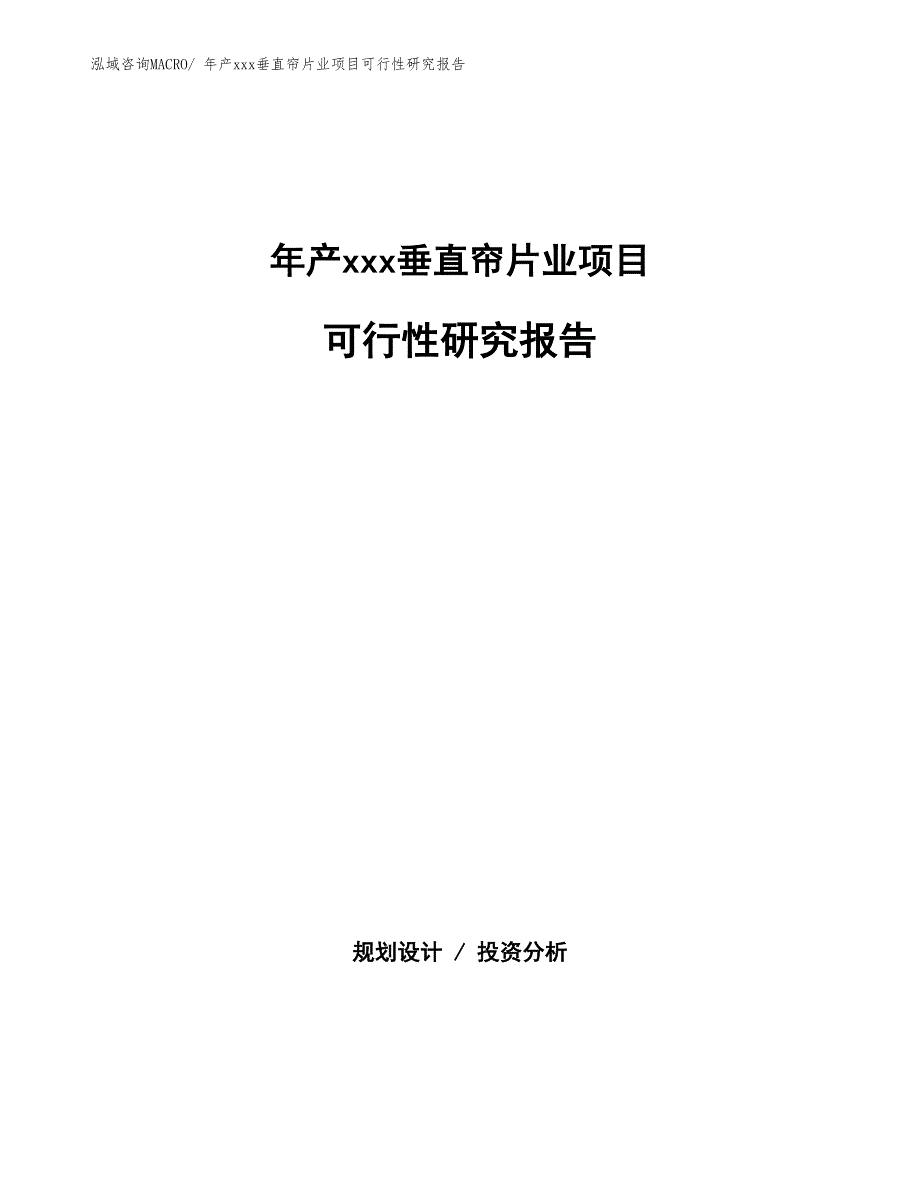 泓域咨询MACRO/ 年产xxx垂直帘片业项目可行性研究报告

年产xxx垂直帘片业项目

可行性研究报告

规划设计 / 投资分析